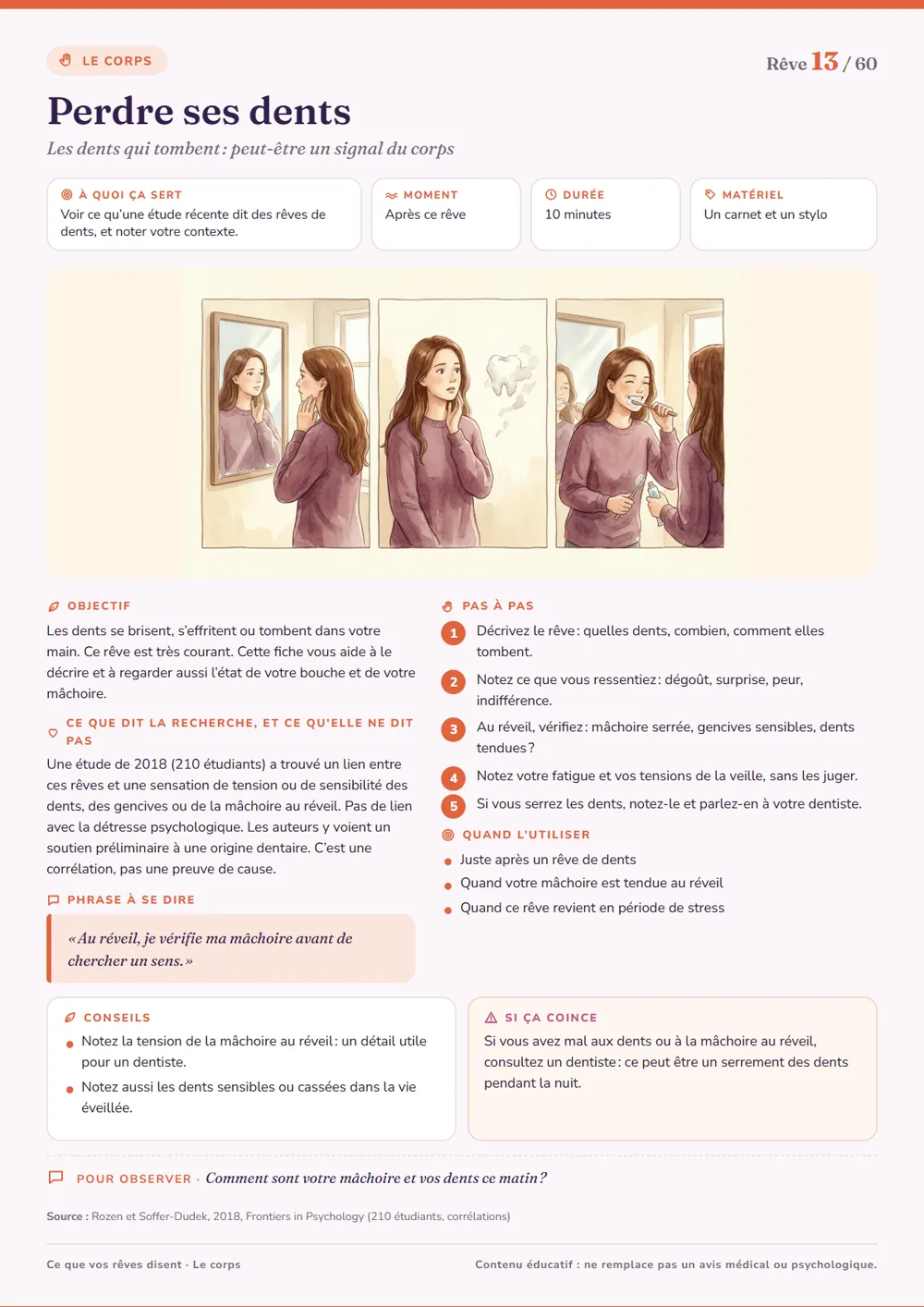 LE CORPS

Rêve 13 / 60

Perdre ses dents

Les dents qui tombent : peut-être un signal du corps

À QUOI ÇA SERT
Voir ce qu'une étude récente dit des rêves de dents, et noter votre contexte.

MOMENT
Après ce rêve

DURÉE
10 minutes

MATÉRIEL
Un carnet et un stylo

OBJECTIF

Les dents se brisent, s'effritent ou tombent dans votre main. Ce rêve est très courant. Cette fiche vous aide à le décrire et à regarder aussi l'état de votre bouche et de votre mâchoire.

CE QUE DIT LA RECHERCHE, ET CE QU'ELLE NE DIT PAS

Une étude de 2018 (210 étudiants) a trouvé un lien entre ces rêves et une sensation de tension ou de sensibilité des dents, des gencives ou de la mâchoire au réveil. Pas de lien avec la détresse psychologique. Les auteurs y voient un soutien préliminaire à une origine dentaire. C'est une corrélation, pas une preuve de cause.

PHRASE À SE DIRE

« Au réveil, je vérifie ma mâchoire avant de chercher un sens. »

PAS À PAS

1 Décrivez le rêve : quelles dents, combien, comment elles tombent.

2 Notez ce que vous ressentiez : dégoût, surprise, peur, indifférence.

3 Au réveil, vérifiez : mâchoire serrée, gencives sensibles, dents tendues ?

4 Notez votre fatigue et vos tensions de la veille, sans les juger.

5 Si vous serrez les dents, notez-le et parlez-en à votre dentiste.

QUAND L'UTILISER

• Juste après un rêve de dents
• Quand votre mâchoire est tendue au réveil
• Quand ce rêve revient en période de stress

CONSEILS

• Notez la tension de la mâchoire au réveil : un détail utile pour un dentiste.
• Notez aussi les dents sensibles ou cassées dans la vie éveillée.

SI ÇA COINCE

Si vous avez mal aux dents ou à la mâchoire au réveil, consultez un dentiste : ce peut être un serrement des dents pendant la nuit.

POUR OBSERVER · Comment sont votre mâchoire et vos dents ce matin ?

Source : Rozen et Soffer-Dudek, 2018, Frontiers in Psychology (210 étudiants, corrélations)

Ce que vos rêves disent · Le corps

Contenu éducatif : ne remplace pas un avis médical ou psychologique.